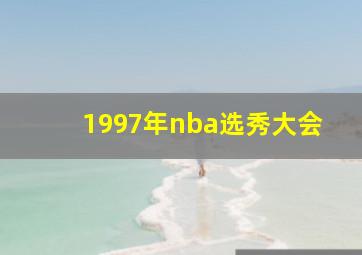 1997年nba选秀大会